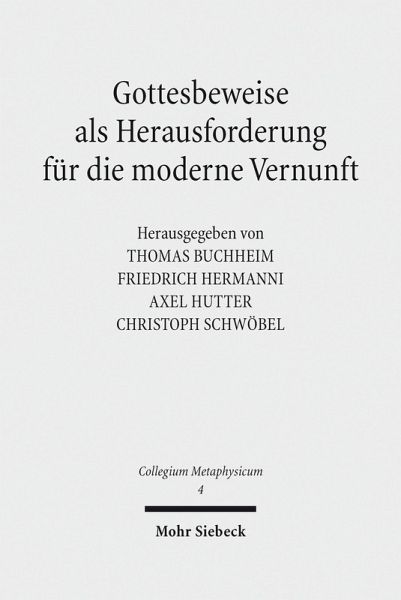 Gottesbeweise
als Herausforderung
für die moderne Vernunft

Herausgegeben von
THOMAS BUCHHEIM
FRIEDRICH HERMANNI
AXEL HUTTER
CHRISTOPH SCHWÖBEL

Collegium Metaphysicum
4

Mohr Siebeck